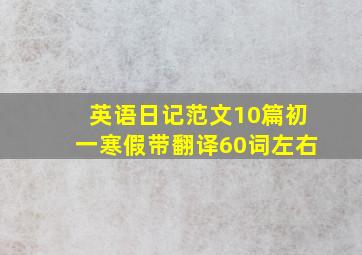 英语日记范文10篇初一寒假带翻译60词左右